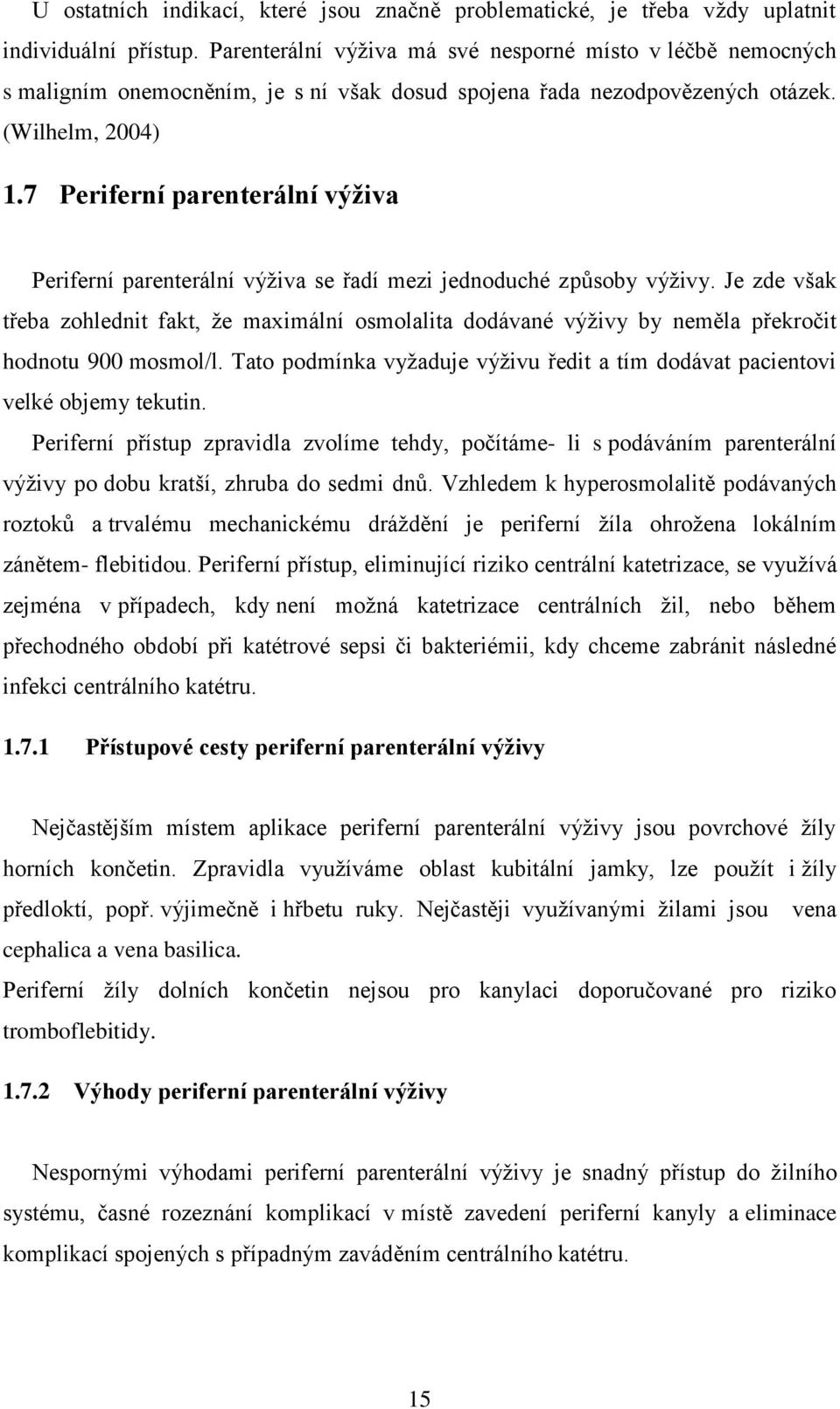 U ostatních indikací, které jsou značně problematické, je třeba vždy uplatnit individuální přístup. Parenterální výživa má své nesporné místo v léčbě nemocných s maligním onemocněním, je s ní však dosud spojena řada nezodpovězených otázek. (Wilhelm, 2004)

1.7 Periferní parenterální výživa

Periferní parenterální výživa se řadí mezi jednoduché způsoby výživy. Je zde však třeba zohlednit fakt, že maximální osmolalita dodávané výživy by neměla překročit hodnotu 900 mosmol/l. Tato podmínka vyžaduje výživu ředit a tím dodávat pacientovi velké objemy tekutin.

Periferní přístup zpravidla zvolíme tehdy, počítáme- li s podáváním parenterální výživy po dobu kratší, zhruba do sedmi dnů. Vzhledem k hyperosmolalitě podávaných roztoků a trvalému mechanickému dráždění je periferní žíla ohrožena lokálním zánětem- flebitidou. Periferní přístup, eliminující riziko centrální katetrizace, se využívá zejména v případech, kdy není možná katetrizace centrálních žil, nebo během přechodného období při katétrové sepsi či bakteriémii, kdy chceme zabránit následné infekci centrálního katétru.

1.7.1 Přístupové cesty periferní parenterální výživy

Nejčastějším místem aplikace periferní parenterální výživy jsou povrchové žíly horních končetin. Zpravidla využíváme oblast kubitální jamky, lze použít i žíly předloktí, popř. výjimečně i hřbetu ruky. Nejčastěji využívanými žilami jsou vena cephalica a vena basilica.

Periferní žíly dolních končetin nejsou pro kanylaci doporučované pro riziko tromboflebitidy.

1.7.2 Výhody periferní parenterální výživy

Nespornými výhodami periferní parenterální výživy je snadný přístup do žilního systému, časné rozeznání komplikací v místě zavedení periferní kanyly a eliminace komplikací spojených s případným zaváděním centrálního katétru.

15